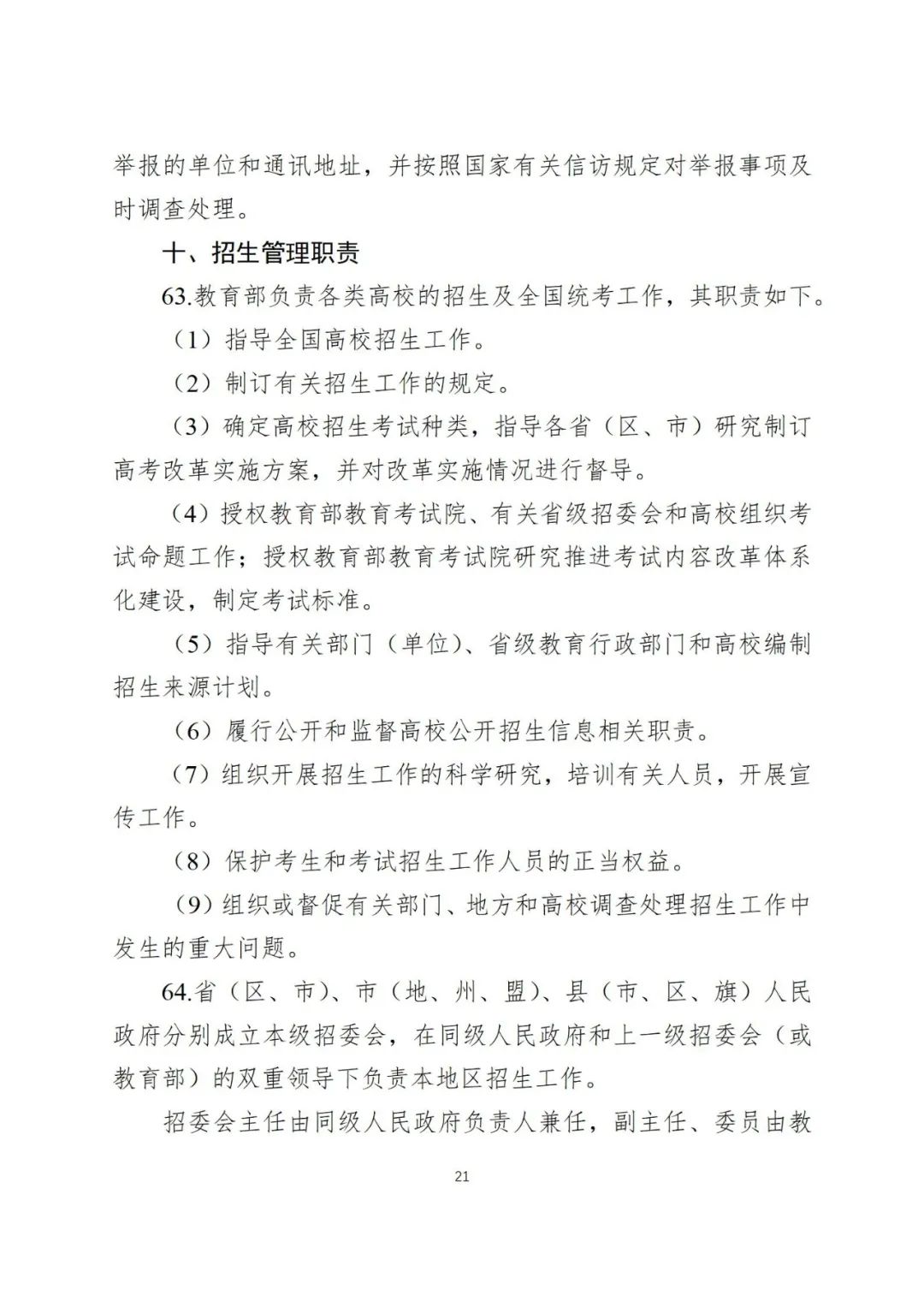 举报的单位和通讯地址，并按照国家有关信访规定对举报事项及时调查处理。

十、招生管理职责

63.教育部负责各类高校的招生及全国统考工作，其职责如下。

（1）指导全国高校招生工作。

（2）制订有关招生工作的规定。

（3）确定高校招生考试种类，指导各省（区、市）研究制订高考改革实施方案，并对改革实施情况进行督导。

（4）授权教育部教育考试院、有关省级招委会和高校组织考试命题工作；授权教育部教育考试院研究推进考试内容改革体系化建设，制定考试标准。

（5）指导有关部门（单位）、省级教育行政部门和高校编制招生来源计划。

（6）履行公开和监督高校公开招生信息相关职责。

（7）组织开展招生工作的科学研究，培训有关人员，开展宣传工作。

（8）保护考生和考试招生工作人员的正当权益。

（9）组织或督促有关部门、地方和高校调查处理招生工作中发生的重大问题。

64.省（区、市）、市（地、州、盟）、县（市、区、旗）人民政府分别成立本级招委会，在同级人民政府和上一级招委会（或教育部）的双重领导下负责本地区招生工作。

招委会主任由同级人民政府负责人兼任，副主任、委员由教

21